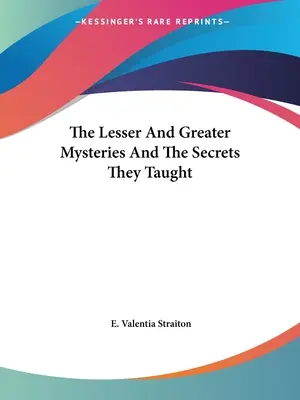 —KESSINGER'S RARE REPRINTS—

The Lesser And Greater Mysteries And The Secrets They Taught

E. Valentia Straiton